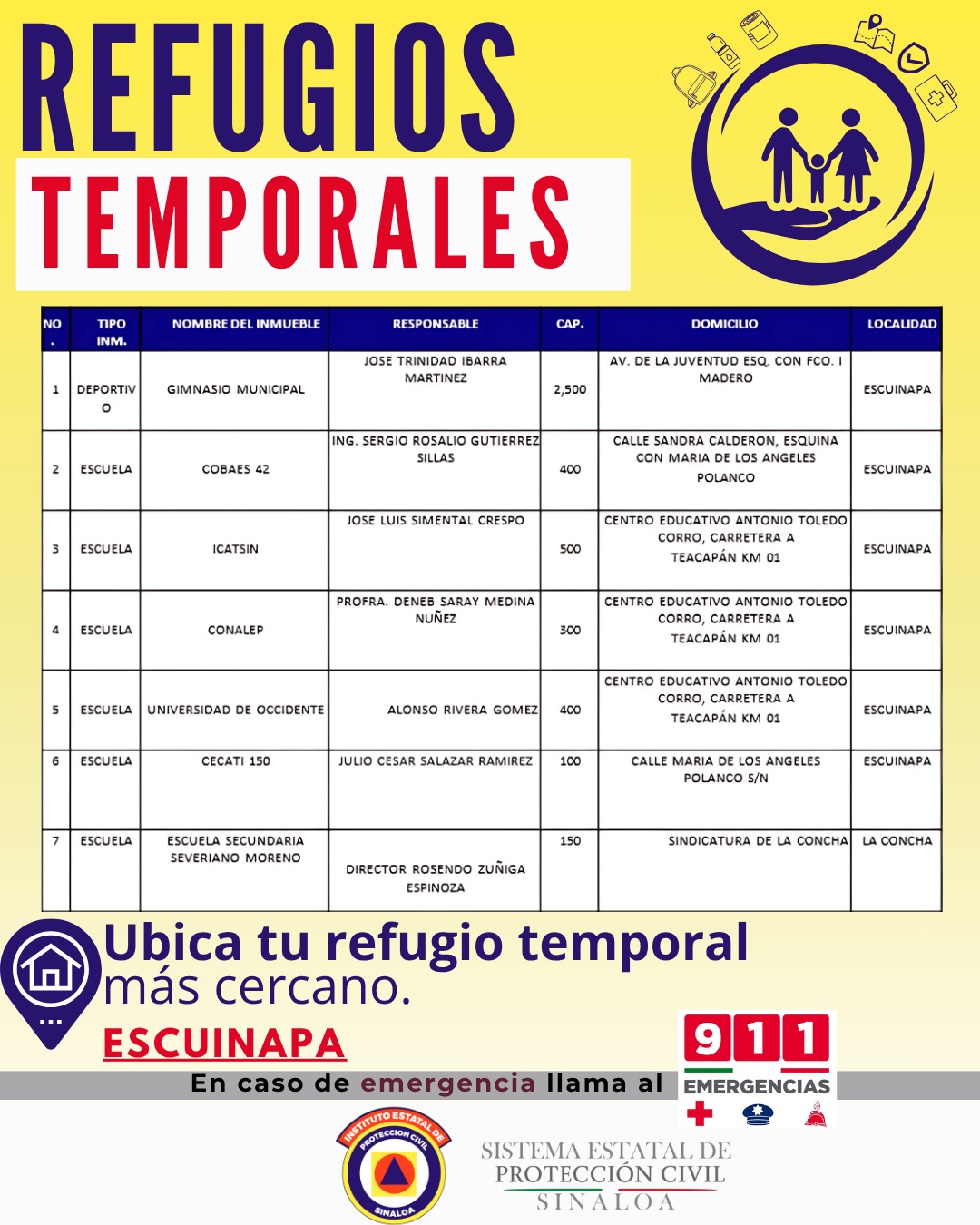 REFUGIOS TEMPORALES

| NO. | TIPO INM. | NOMBRE DEL INMUEBLE | RESPONSABLE | CAP. | DOMICILIO | LOCALIDAD |
|---|---|---|---|---|---|---|
| 1 | DEPORTIVO | GIMNASIO MUNICIPAL | JOSE TRINIDAD IBARRA MARTINEZ | 2,500 | AV. DE LA JUVENTUD ESQ. CON FCO. I MADERO | ESCUINAPA |
| 2 | ESCUELA | COBAES 42 | ING. SERGIO ROSALIO GUTIERREZ SILLAS | 400 | CALLE SANDRA CALDERON, ESQUINA CON MARIA DE LOS ANGELES POLANCO | ESCUINAPA |
| 3 | ESCUELA | ICATSIN | JOSE LUIS SIMENTAL CRESPO | 500 | CENTRO EDUCATIVO ANTONIO TOLEDO CORRO, CARRETERA A TEACAPÁN KM 01 | ESCUINAPA |
| 4 | ESCUELA | CONALEP | PROFRA. DENEB SARAY MEDINA NUÑEZ | 300 | CENTRO EDUCATIVO ANTONIO TOLEDO CORRO, CARRETERA A TEACAPÁN KM 01 | ESCUINAPA |
| 5 | ESCUELA | UNIVERSIDAD DE OCCIDENTE | ALONSO RIVERA GOMEZ | 400 | CENTRO EDUCATIVO ANTONIO TOLEDO CORRO, CARRETERA A TEACAPÁN KM 01 | ESCUINAPA |
| 6 | ESCUELA | CECATI 150 | JULIO CESAR SALAZAR RAMIREZ | 100 | CALLE MARIA DE LOS ANGELES POLANCO S/N | ESCUINAPA |
| 7 | ESCUELA | ESCUELA SECUNDARIA SEVERIANO MORENO | DIRECTOR ROSENDO ZUÑIGA ESPINOZA | 150 | SINDICATURA DE LA CONCHA | LA CONCHA |

Ubica tu refugio temporal más cercano.
ESCUINAPA
En caso de emergencia llama al
911 EMERGENCIAS

INSTITUTO ESTATAL DE PROTECCION CIVIL SINALOA
SISTEMA ESTATAL DE PROTECCIÓN CIVIL SINALOA